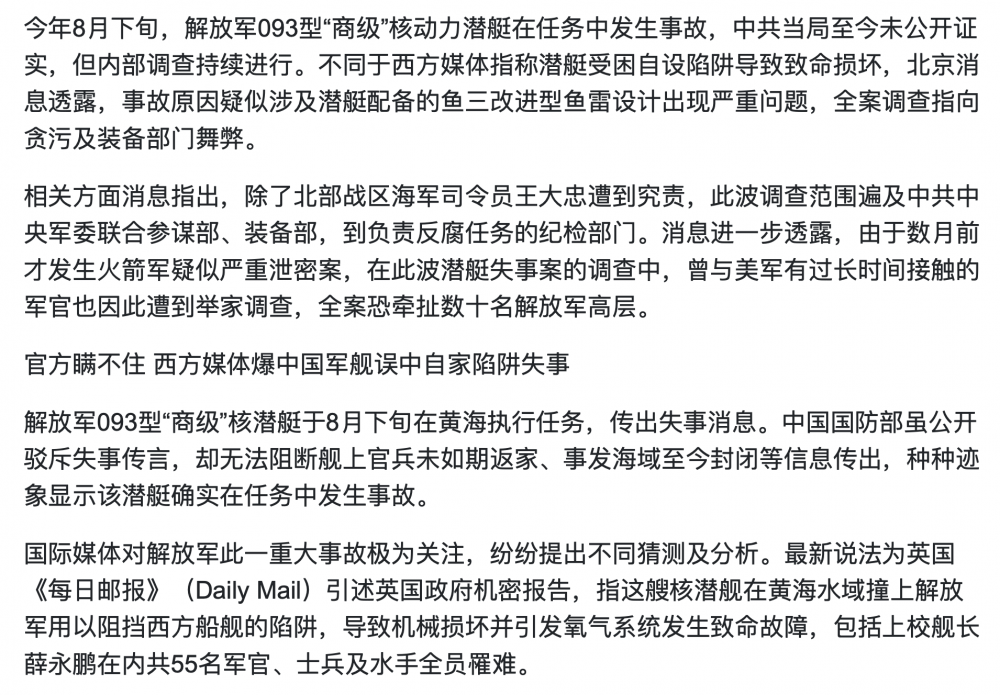 今年8月下旬，解放军093型“商级”核动力潜艇在任务中发生事故，中共当局至今未公开证实，但内部调查持续进行。不同于西方媒体指称潜艇受困自设陷阱导致致命损坏，北京消息透露，事故原因疑似涉及潜艇配备的鱼三改进型鱼雷设计出现严重问题，全案调查指向贪污及装备部门舞弊。

相关方面消息指出，除了北部战区海军司令员王大忠遭到究责，此波调查范围遍及中共中央军委联合参谋部、装备部，到负责反腐任务的纪检部门。消息进一步透露，由于数月前才发生火箭军疑似严重泄密案，在此波潜艇失事案的调查中，曾与美军有过长时间接触的军官也因此遭到举家调查，全案恐牵扯数十名解放军高层。

官方瞒不住 西方媒体爆中国军舰误中自家陷阱失事

解放军093型“商级”核潜艇于8月下旬在黄海执行任务，传出失事消息。中国国防部虽公开驳斥失事传言，却无法阻断舰上官兵未如期返家、事发海域至今封闭等信息传出，种种迹象显示该潜艇确实在任务中发生事故。

国际媒体对解放军此一重大事故极为关注，纷纷提出不同猜测及分析。最新说法为英国《每日邮报》（Daily Mail）引述英国政府机密报告，指这艘核潜舰在黄海水域撞上解放军用以阻挡西方船舰的陷阱，导致机械损坏并引发氧气系统发生致命故障，包括上校舰长薛永鹏在内共55名军官、士兵及水手全员罹难。